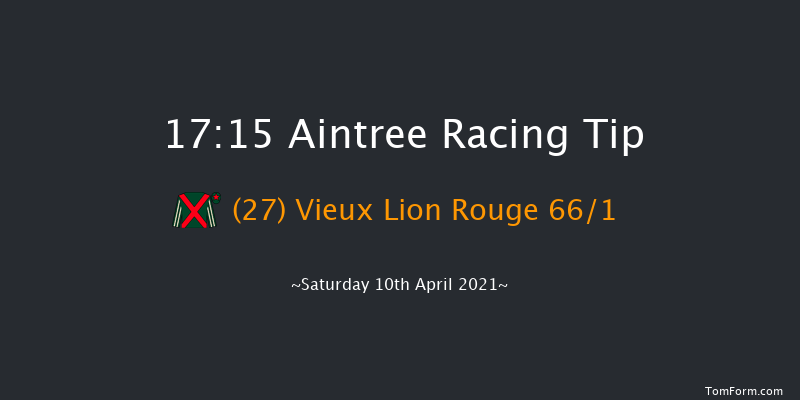 17:15 Aintree Racing Tip

(27) Vieux Lion Rouge 66/1

~Saturday 10th April 2021~

TomForm.com